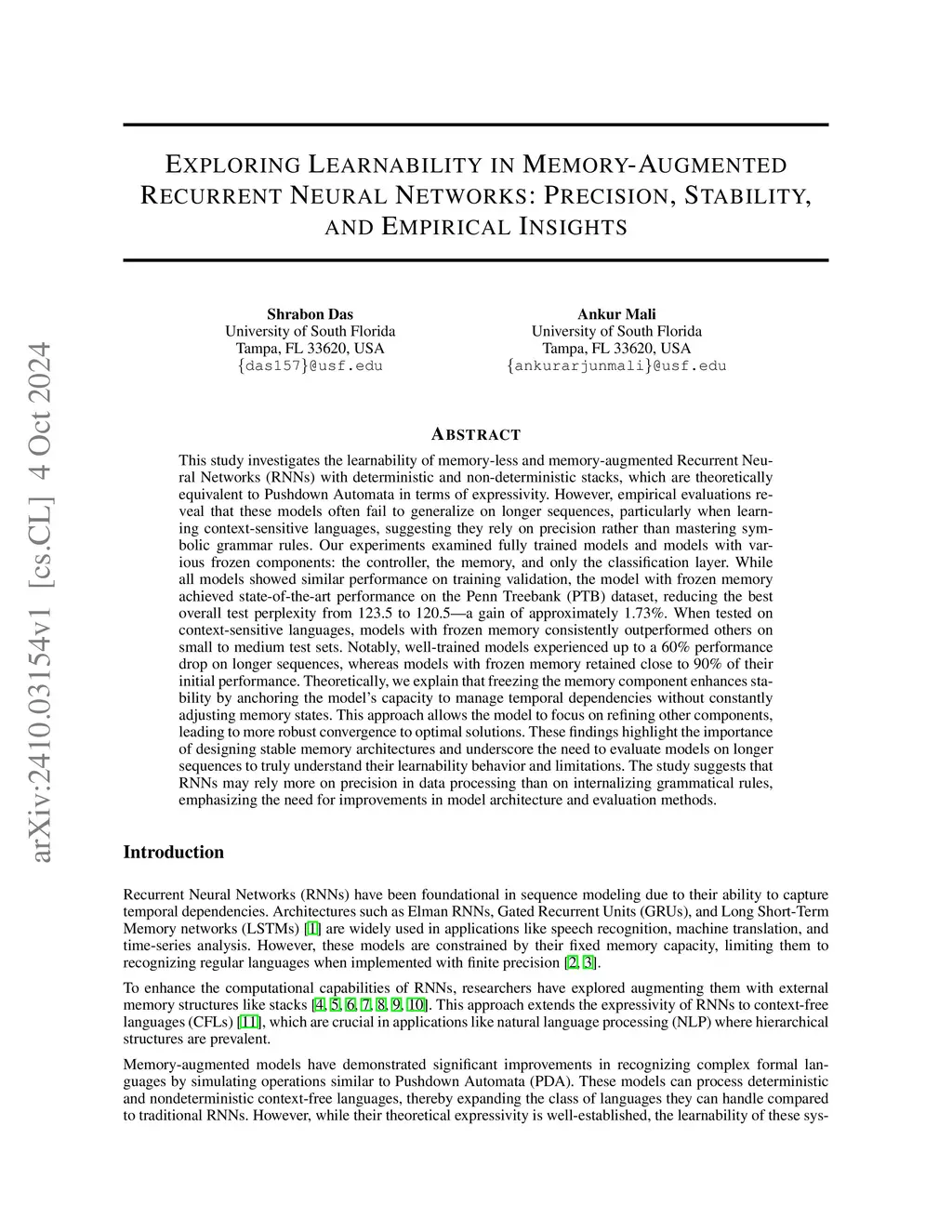 arXiv:2410.03154v1 [cs.CL] 4 Oct 2024

EXPLORING LEARNABILITY IN MEMORY-AUGMENTED RECURRENT NEURAL NETWORKS: PRECISION, STABILITY, AND EMPIRICAL INSIGHTS

Shrabon Das
University of South Florida
Tampa, FL 33620, USA
{das157}@usf.edu

Ankur Mali
University of South Florida
Tampa, FL 33620, USA
{ankurarjunmali}@usf.edu

ABSTRACT

This study investigates the learnability of memory-less and memory-augmented Recurrent Neural Networks (RNNs) with deterministic and non-deterministic stacks, which are theoretically equivalent to Pushdown Automata in terms of expressivity. However, empirical evaluations reveal that these models often fail to generalize on longer sequences, particularly when learning context-sensitive languages, suggesting they rely on precision rather than mastering symbolic grammar rules. Our experiments examined fully trained models and models with various frozen components: the controller, the memory, and only the classification layer. While all models showed similar performance on training validation, the model with frozen memory achieved state-of-the-art performance on the Penn Treebank (PTB) dataset, reducing the best overall test perplexity from 123.5 to 120.5—a gain of approximately 1.73%. When tested on context-sensitive languages, models with frozen memory consistently outperformed others on small to medium test sets. Notably, well-trained models experienced up to a 60% performance drop on longer sequences, whereas models with frozen memory retained close to 90% of their initial performance. Theoretically, we explain that freezing the memory component enhances stability by anchoring the model's capacity to manage temporal dependencies without constantly adjusting memory states. This approach allows the model to focus on refining other components, leading to more robust convergence to optimal solutions. These findings highlight the importance of designing stable memory architectures and underscore the need to evaluate models on longer sequences to truly understand their learnability behavior and limitations. The study suggests that RNNs may rely more on precision in data processing than on internalizing grammatical rules, emphasizing the need for improvements in model architecture and evaluation methods.

Introduction

Recurrent Neural Networks (RNNs) have been foundational in sequence modeling due to their ability to capture temporal dependencies. Architectures such as Elman RNNs, Gated Recurrent Units (GRUs), and Long Short-Term Memory networks (LSTMs) [1] are widely used in applications like speech recognition, machine translation, and time-series analysis. However, these models are constrained by their fixed memory capacity, limiting them to recognizing regular languages when implemented with finite precision [2, 3].

To enhance the computational capabilities of RNNs, researchers have explored augmenting them with external memory structures like stacks [4, 5, 6, 7, 8, 9, 10]. This approach extends the expressivity of RNNs to context-free languages (CFLs) [11], which are crucial in applications like natural language processing (NLP) where hierarchical structures are prevalent.

Memory-augmented models have demonstrated significant improvements in recognizing complex formal languages by simulating operations similar to Pushdown Automata (PDA). These models can process deterministic and nondeterministic context-free languages, thereby expanding the class of languages they can handle compared to traditional RNNs. However, while their theoretical expressivity is well-established, the learnability of these sys-